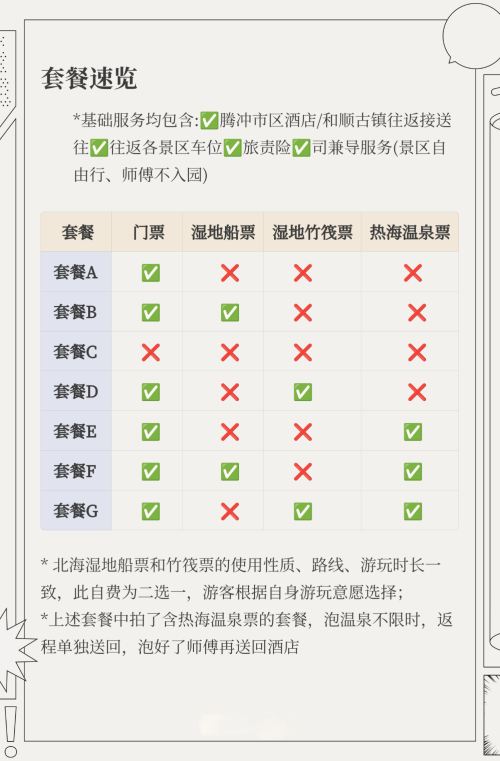 套餐速览

*基础服务均包含:✅腾冲市区酒店/和顺古镇往返接送往✅往返各景区车位✅旅责险✅司兼导服务(景区自由行、师傅不入园)

| 套餐 | 门票 | 湿地船票 | 湿地竹筏票 | 热海温泉票 |
|---|---|---|---|---|
| 套餐A | ✅ | ❌ | ❌ | ❌ |
| 套餐B | ✅ | ✅ | ❌ | ❌ |
| 套餐C | ❌ | ❌ | ❌ | ❌ |
| 套餐D | ✅ | ❌ | ✅ | ❌ |
| 套餐E | ✅ | ❌ | ❌ | ✅ |
| 套餐F | ✅ | ✅ | ❌ | ✅ |
| 套餐G | ✅ | ❌ | ✅ | ✅ |

* 北海湿地船票和竹筏票的使用性质、路线、游玩时长一致，此自费为二选一，游客根据自身游玩意愿选择;

*上述套餐中拍了含热海温泉票的套餐，泡温泉不限时，返程单独送回，泡好了师傅再送回酒店